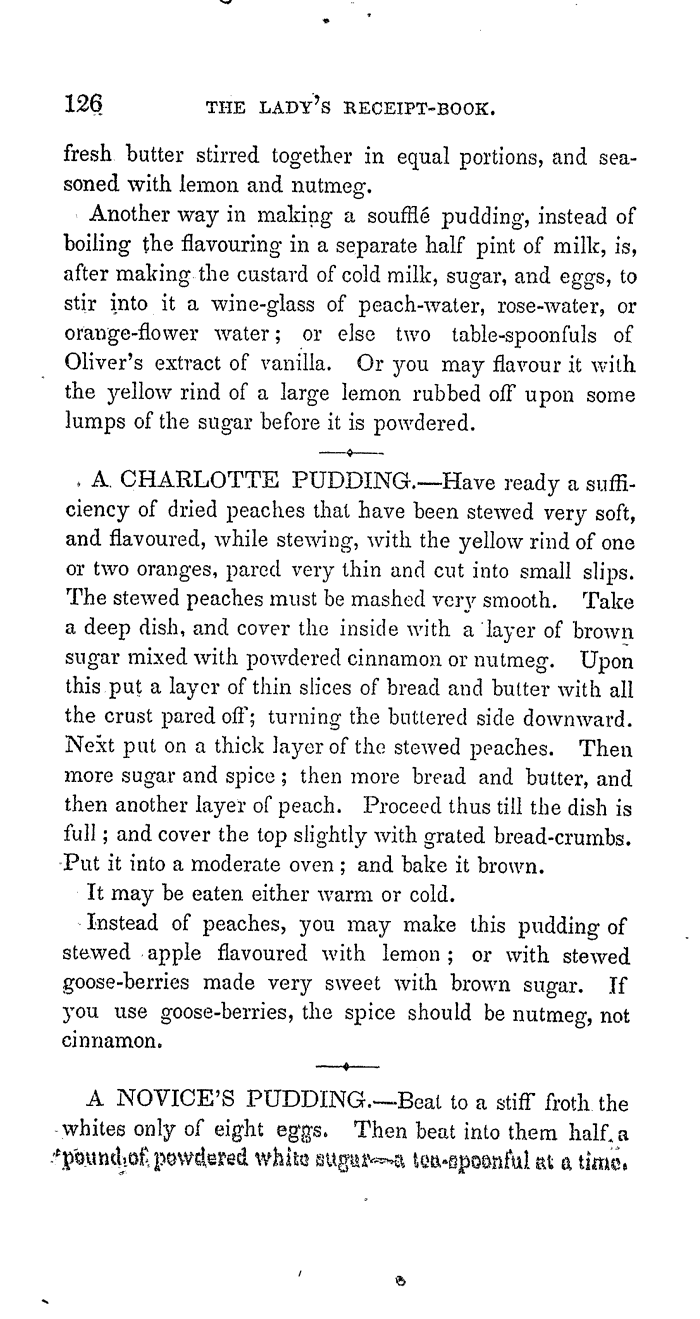 126 THE LADY'S RECEIPT-BOOK.

fresh butter stirred together in equal portions, and seasoned with lemon and nutmeg.

Another way in making a soufflé pudding, instead of boiling the flavouring in a separate half pint of milk, is, after making the custard of cold milk, sugar, and eggs, to stir into it a wine-glass of peach-water, rose-water, or orange-flower water; or else two table-spoonfuls of Oliver's extract of vanilla. Or you may flavour it with the yellow rind of a large lemon rubbed off upon some lumps of the sugar before it is powdered.

A CHARLOTTE PUDDING.—Have ready a sufficiency of dried peaches that have been stewed very soft, and flavoured, while stewing, with the yellow rind of one or two oranges, pared very thin and cut into small slips. The stewed peaches must be mashed very smooth. Take a deep dish, and cover the inside with a layer of brown sugar mixed with powdered cinnamon or nutmeg. Upon this put a layer of thin slices of bread and butter with all the crust pared off; turning the buttered side downward. Next put on a thick layer of the stewed peaches. Then more sugar and spice; then more bread and butter, and then another layer of peach. Proceed thus till the dish is full; and cover the top slightly with grated bread-crumbs. Put it into a moderate oven; and bake it brown.

It may be eaten either warm or cold.

Instead of peaches, you may make this pudding of stewed apple flavoured with lemon; or with stewed goose-berries made very sweet with brown sugar. If you use goose-berries, the spice should be nutmeg, not cinnamon.

A NOVICE'S PUDDING.—Beat to a stiff froth the whites only of eight eggs. Then beat into them half a pound of powdered white sugar—a tea-spoonful at a time.